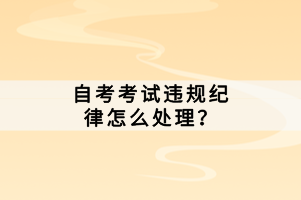 自考考试违规纪律怎么处理？